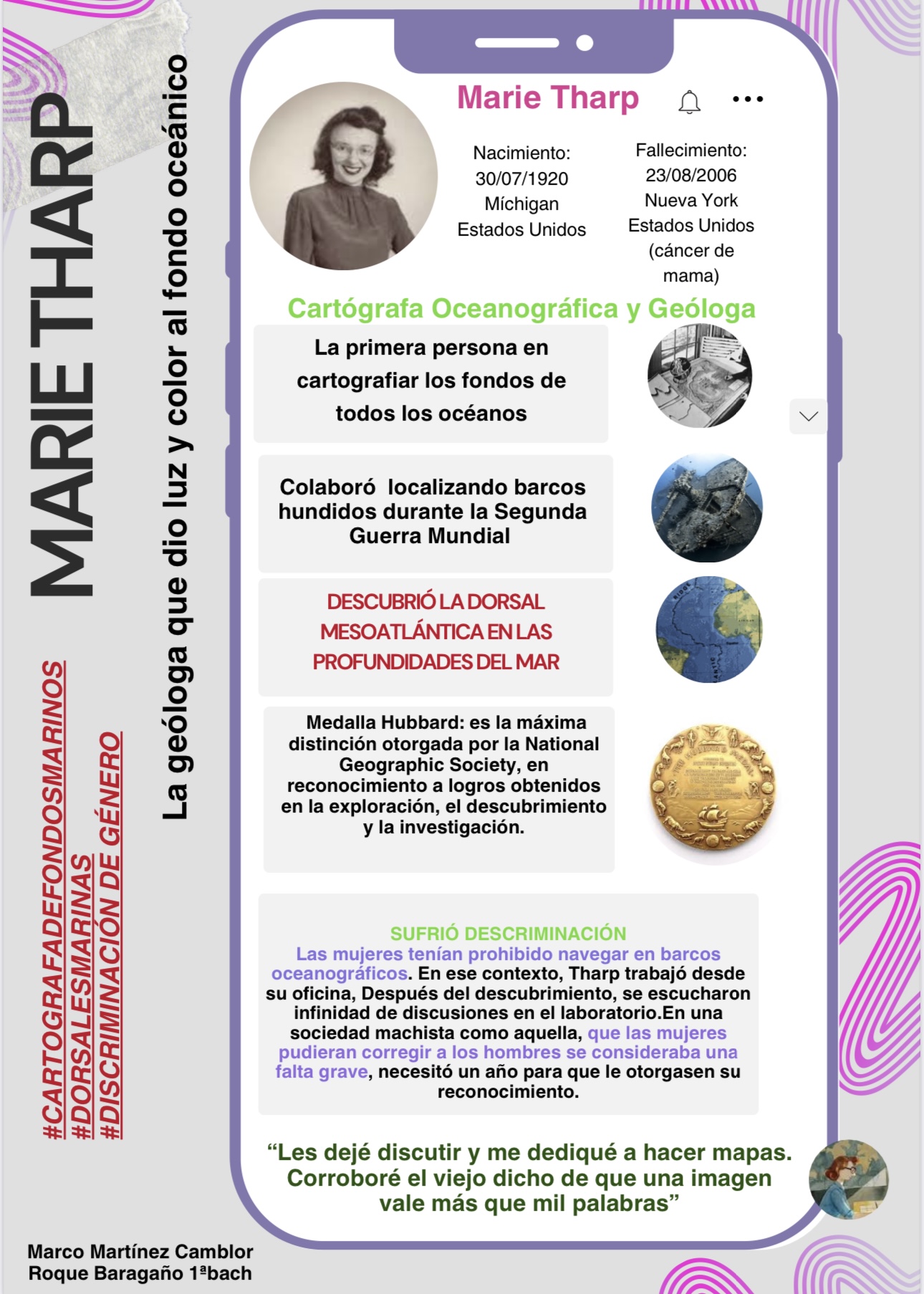 MARIE THARP

La geóloga que dio luz y color al fondo oceánico

#CARTOGRAFADEFONDOSMARINOS
#DORSALESMARINAS
#DISCRIMINACIÓN DE GÉNERO

Marie Tharp

Nacimiento:
30/07/1920
Míchigan
Estados Unidos

Fallecimiento:
23/08/2006
Nueva York
Estados Unidos
(cáncer de mama)

Cartógrafa Oceanográfica y Geóloga

La primera persona en cartografiar los fondos de todos los océanos

Colaboró localizando barcos hundidos durante la Segunda Guerra Mundial

DESCUBRIÓ LA DORSAL MESOATLÁNTICA EN LAS PROFUNDIDADES DEL MAR

Medalla Hubbard: es la máxima distinción otorgada por la National Geographic Society, en reconocimiento a logros obtenidos en la exploración, el descubrimiento y la investigación.

SUFRIÓ DESCRIMINACIÓN
Las mujeres tenían prohibido navegar en barcos oceanográficos. En ese contexto, Tharp trabajó desde su oficina, Después del descubrimiento, se escucharon infinidad de discusiones en el laboratorio.En una sociedad machista como aquella, que las mujeres pudieran corregir a los hombres se consideraba una falta grave, necesitó un año para que le otorgasen su reconocimiento.

“Les dejé discutir y me dediqué a hacer mapas. Corroboré el viejo dicho de que una imagen vale más que mil palabras”

Marco Martínez Camblor
Roque Baragaño 1ªbach